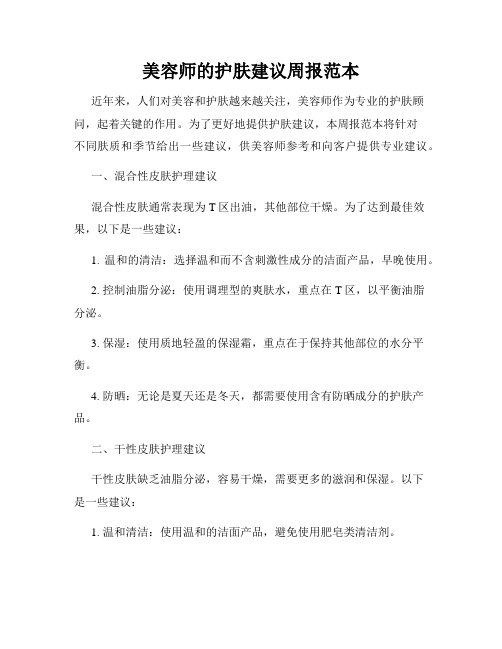 美容师的护肤建议周报范本

近年来，人们对美容和护肤越来越关注，美容师作为专业的护肤顾问，起着关键的作用。为了更好地提供护肤建议，本周报范本将针对不同肤质和季节给出一些建议，供美容师参考和向客户提供专业建议。

一、混合性皮肤护理建议

混合性皮肤通常表现为T区出油，其他部位干燥。为了达到最佳效果，以下是一些建议：

1. 温和的清洁：选择温和而不含刺激性成分的洁面产品，早晚使用。

2. 控制油脂分泌：使用调理型的爽肤水，重点在T区，以平衡油脂分泌。

3. 保湿：使用质地轻盈的保湿霜，重点在于保持其他部位的水分平衡。

4. 防晒：无论是夏天还是冬天，都需要使用含有防晒成分的护肤产品。

二、干性皮肤护理建议

干性皮肤缺乏油脂分泌，容易干燥，需要更多的滋润和保湿。以下是一些建议：

1. 温和清洁：使用温和的洁面产品，避免使用肥皂类清洁剂。